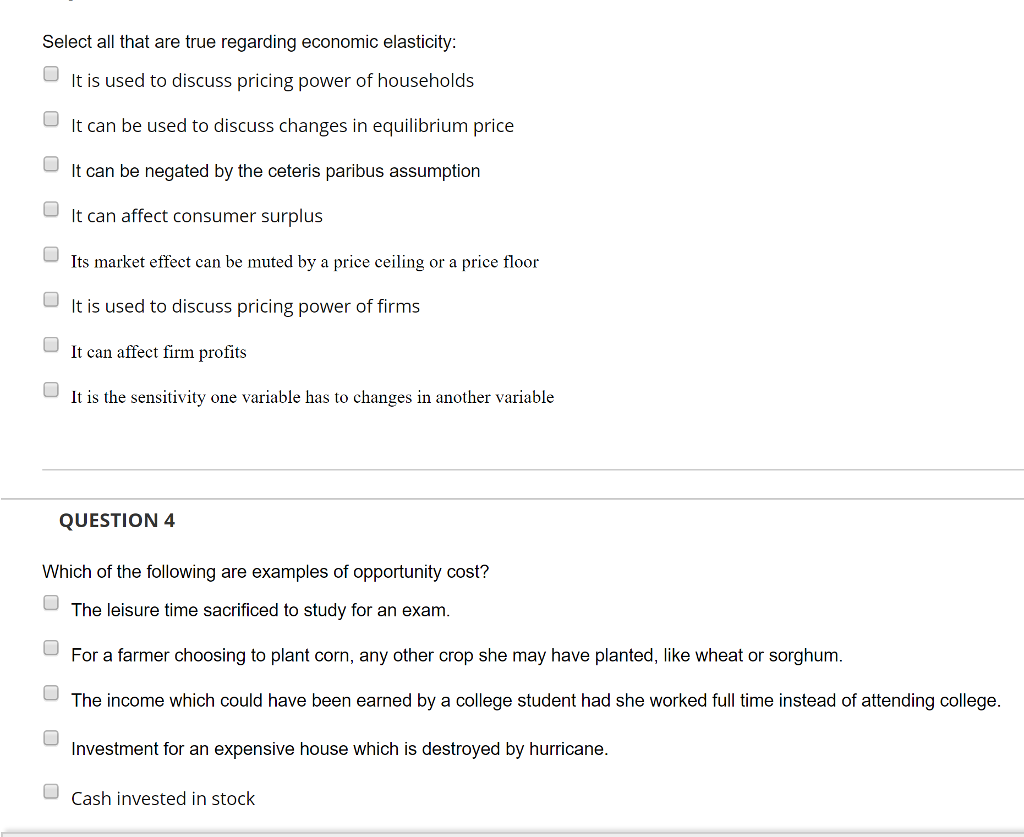 Select all that are true regarding economic elasticity:

It is used to discuss pricing power of households

It can be used to discuss changes in equilibrium price

It can be negated by the ceteris paribus assumption

It can affect consumer surplus

Its market effect can be muted by a price ceiling or a price floor

It is used to discuss pricing power of firms

It can affect firm profits

It is the sensitivity one variable has to changes in another variable

QUESTION 4

Which of the following are examples of opportunity cost?

The leisure time sacrificed to study for an exam.

For a farmer choosing to plant corn, any other crop she may have planted, like wheat or sorghum.

The income which could have been earned by a college student had she worked full time instead of attending college.

Investment for an expensive house which is destroyed by hurricane.

Cash invested in stock